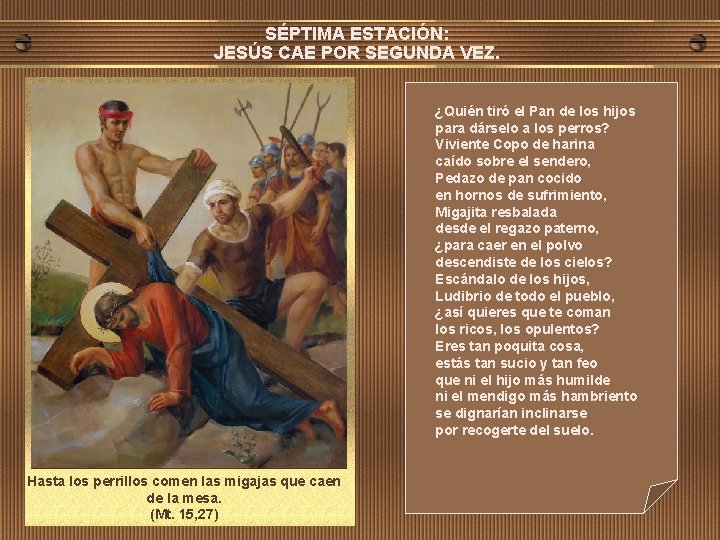 SÉPTIMA ESTACIÓN:
JESÚS CAE POR SEGUNDA VEZ.

Hasta los perrillos comen las migajas que caen de la mesa.
(Mt. 15,27)

¿Quién tiró el Pan de los hijos
para dárselo a los perros?
Viviente Copo de harina
caído sobre el sendero,
Pedazo de pan cocido
en hornos de sufrimiento,
Migajita resbalada
desde el regazo paterno,
¿para caer en el polvo
descendiste de los cielos?
Escándalo de los hijos,
Ludibrio de todo el pueblo,
¿así quieres que te coman
los ricos, los opulentos?
Eres tan poquita cosa,
estás tan sucio y tan feo
que ni el hijo más humilde
ni el mendigo más hambriento
se dignarían inclinarse
por recogerte del suelo.